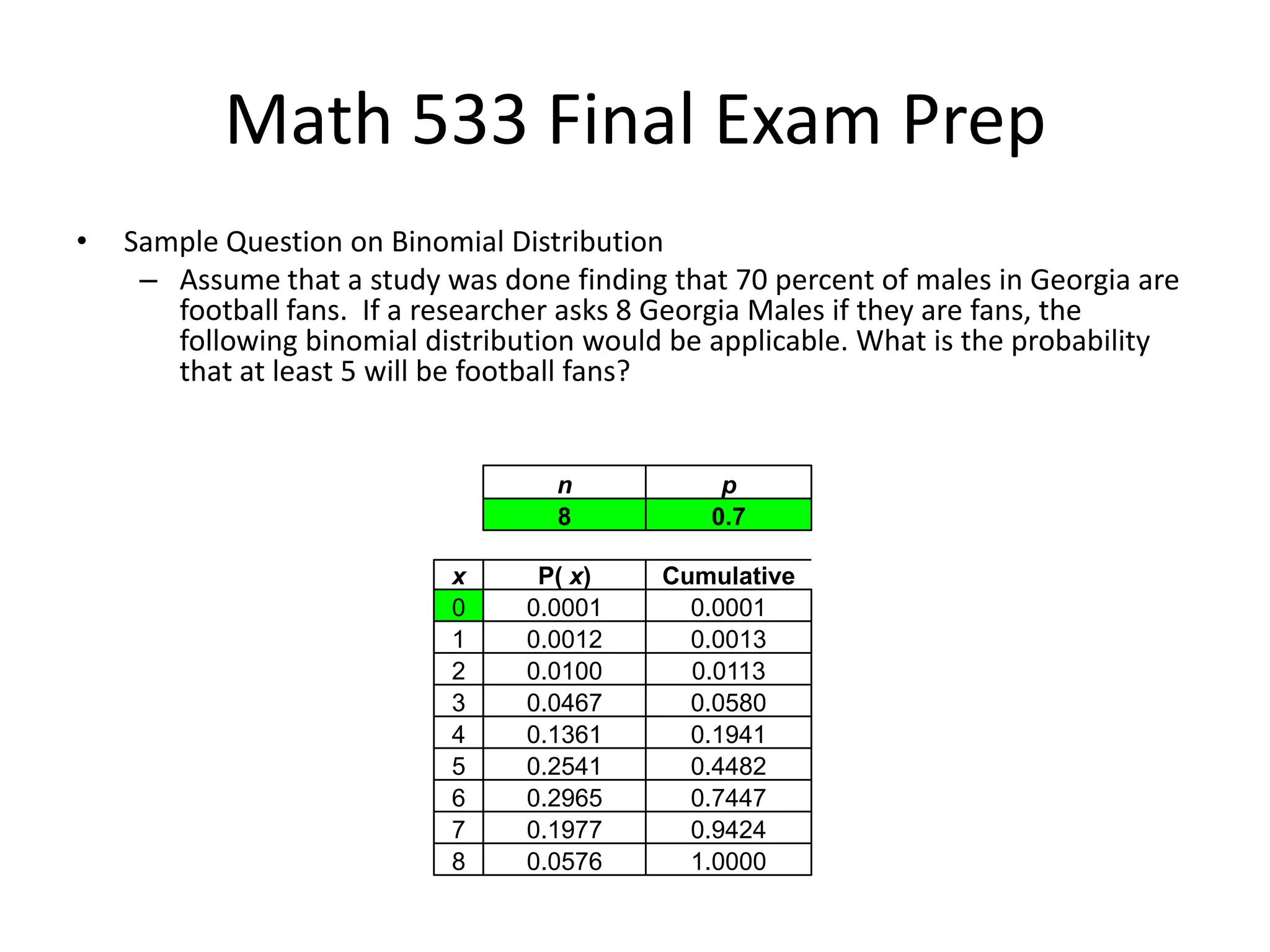 Math 533 Final Exam Prep

• Sample Question on Binomial Distribution
– Assume that a study was done finding that 70 percent of males in Georgia are football fans. If a researcher asks 8 Georgia Males if they are fans, the following binomial distribution would be applicable. What is the probability that at least 5 will be football fans?

| n | p |
|---|---|
| 8 | 0.7 |

| x | P( x) | Cumulative |
|---|---|---|
| 0 | 0.0001 | 0.0001 |
| 1 | 0.0012 | 0.0013 |
| 2 | 0.0100 | 0.0113 |
| 3 | 0.0467 | 0.0580 |
| 4 | 0.1361 | 0.1941 |
| 5 | 0.2541 | 0.4482 |
| 6 | 0.2965 | 0.7447 |
| 7 | 0.1977 | 0.9424 |
| 8 | 0.0576 | 1.0000 |